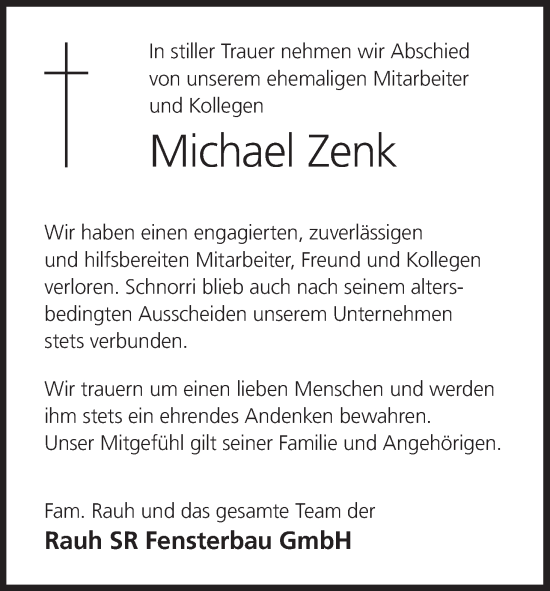 In stiller Trauer nehmen wir Abschied von unserem ehemaligen Mitarbeiter und Kollegen

Michael Zenk

Wir haben einen engagierten, zuverlässigen und hilfsbereiten Mitarbeiter, Freund und Kollegen verloren. Schnorri blieb auch nach seinem altersbedingten Ausscheiden unserem Unternehmen stets verbunden.

Wir trauern um einen lieben Menschen und werden ihm stets ein ehrendes Andenken bewahren. Unser Mitgefühl gilt seiner Familie und Angehörigen.

Fam. Rauh und das gesamte Team der
Rauh SR Fensterbau GmbH